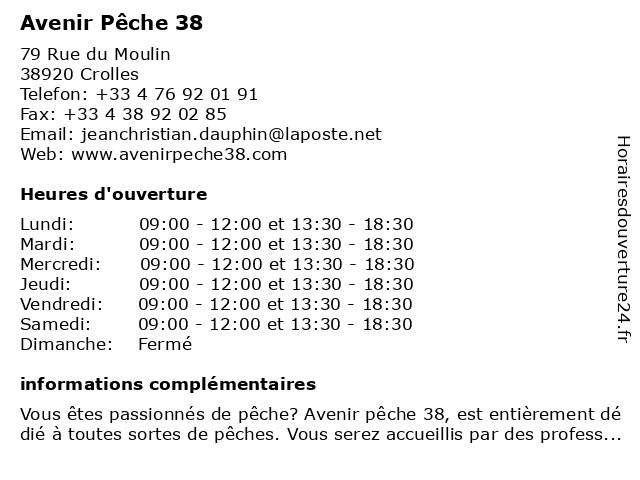 Avenir Pêche 38

79 Rue du Moulin
38920 Crolles
Telefon: +33 4 76 92 01 91
Fax: +33 4 38 92 02 85
Email: jeanchristian.dauphin@laposte.net
Web: www.avenirpeche38.com

Heures d'ouverture

| | |
|---|---|
| Lundi: | 09:00 - 12:00 et 13:30 - 18:30 |
| Mardi: | 09:00 - 12:00 et 13:30 - 18:30 |
| Mercredi: | 09:00 - 12:00 et 13:30 - 18:30 |
| Jeudi: | 09:00 - 12:00 et 13:30 - 18:30 |
| Vendredi: | 09:00 - 12:00 et 13:30 - 18:30 |
| Samedi: | 09:00 - 12:00 et 13:30 - 18:30 |
| Dimanche: | Fermé |

informations complémentaires

Vous êtes passionnés de pêche? Avenir pêche 38, est entièrement dédié à toutes sortes de pêches. Vous serez accueillis par des profess...

Horairesdouverture24.fr